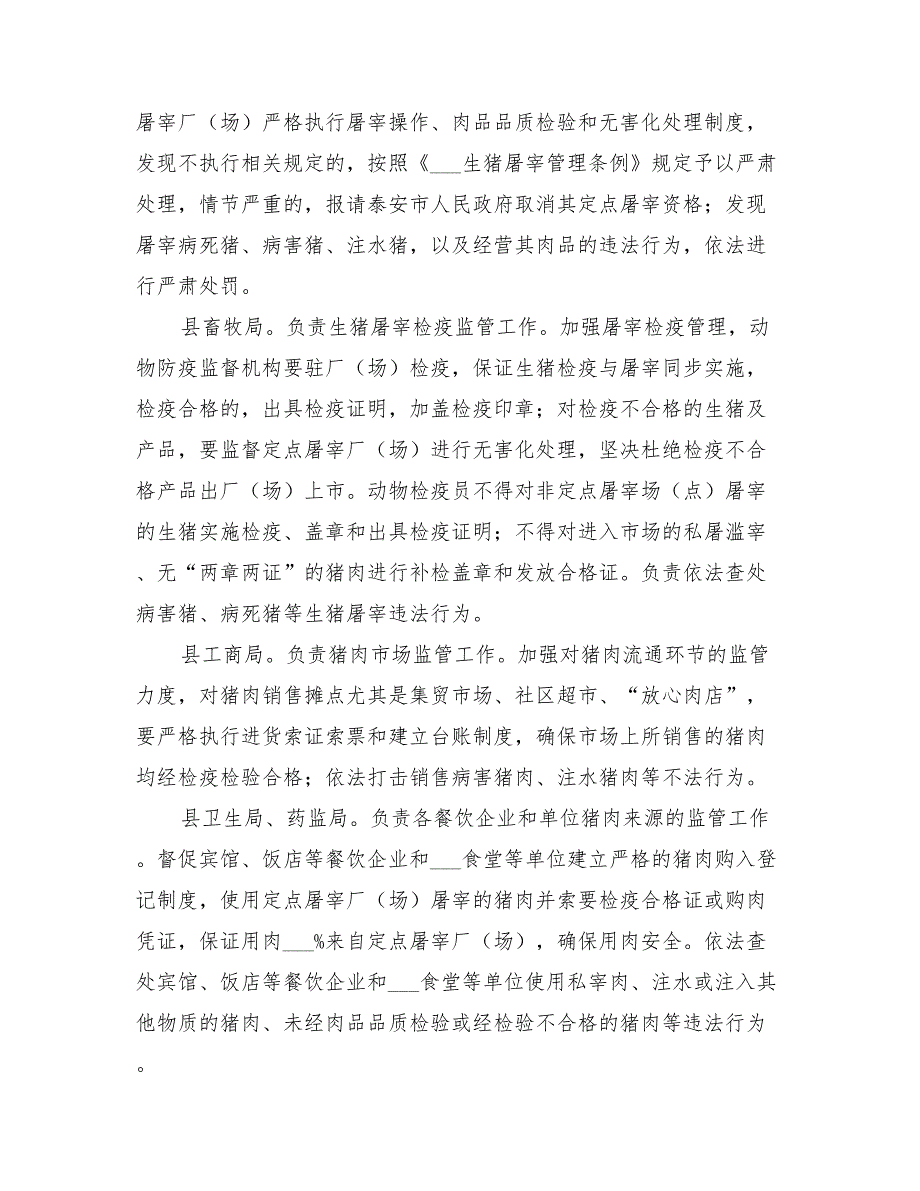 屠宰厂（场）严格执行屠宰操作、肉品品质检验和无害化处理制度，发现不执行相关规定的，按照《___生猪屠宰管理条例》规定予以严肃处理，情节严重的，报请泰安市人民政府取消其定点屠宰资格；发现屠宰病死猪、病害猪、注水猪，以及经营其肉品的违法行为，依法进行严肃处罚。

县畜牧局。负责生猪屠宰检疫监管工作。加强屠宰检疫管理，动物防疫监督机构要驻厂（场）检疫，保证生猪检疫与屠宰同步实施，检疫合格的，出具检疫证明，加盖检疫印章；对检疫不合格的生猪及产品，要监督定点屠宰厂（场）进行无害化处理，坚决杜绝检疫不合格产品出厂（场）上市。动物检疫员不得对非定点屠宰场（点）屠宰的生猪实施检疫、盖章和出具检疫证明；不得对进入市场的私屠滥宰、无“两章两证”的猪肉进行补检盖章和发放合格证。负责依法查处病害猪、病死猪等生猪屠宰违法行为。

县工商局。负责猪肉市场监管工作。加强对猪肉流通环节的监管力度，对猪肉销售摊点尤其是集贸市场、社区超市、“放心肉店”，要严格执行进货索证索票和建立台账制度，确保市场上所销售的猪肉均经检疫检验合格；依法打击销售病害猪肉、注水猪肉等不法行为。

县卫生局、药监局。负责各餐饮企业和单位猪肉来源的监管工作。督促宾馆、饭店等餐饮企业和___食堂等单位建立严格的猪肉购入登记制度，使用定点屠宰厂（场）屠宰的猪肉并索要检疫合格证或购肉凭证，保证用肉___%来自定点屠宰厂（场），确保用肉安全。依法查处宾馆、饭店等餐饮企业和___食堂等单位使用私宰肉、注水或注入其他物质的猪肉、未经肉品品质检验或经检验不合格的猪肉等违法行为。